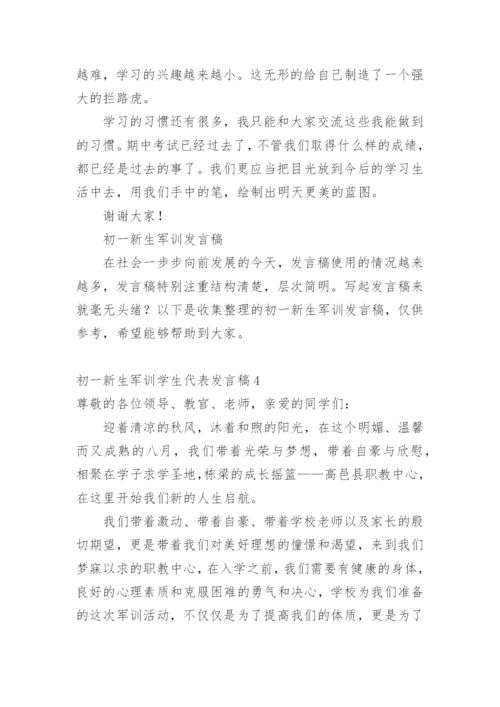 越难，学习的兴趣越来越小。这无形的给自己制造了一个强大的拦路虎。

学习的习惯还有很多，我只能和大家交流这些我能做到的习惯。期中考试已经过去了，不管我们取得什么样的成绩，都已经是过去的事了。我们更应当把目光放到今后的学习生活中去，用我们手中的笔，绘制出明天更美的蓝图。

谢谢大家！

初一新生军训发言稿

在社会一步步向前发展的今天，发言稿使用的情况越来越多，发言稿特别注重结构清楚，层次简明。写起发言稿来就毫无头绪？以下是收集整理的初一新生军训发言稿，仅供参考，希望能够帮助到大家。

初一新生军训学生代表发言稿4

尊敬的各位领导、教官、老师，亲爱的同学们：

迎着清凉的秋风，沐着和煦的阳光，在这个明媚、温馨而又成熟的八月，我们带着光荣与梦想，带着自豪与欣慰，相聚在学子求学圣地，栋梁的成长摇篮——高邑县职教中心，在这里开始我们新的人生启航。

我们带着激动、带着自豪、带着学校老师以及家长的殷切期望，更是带着我们对美好理想的憧憬和渴望，来到我们梦寐以求的职教中心，在入学之前，我们需要有健康的身体，良好的心理素质和克服困难的勇气和决心，学校为我们准备的这次军训活动，不仅仅是为了提高我们的体质，更是为了